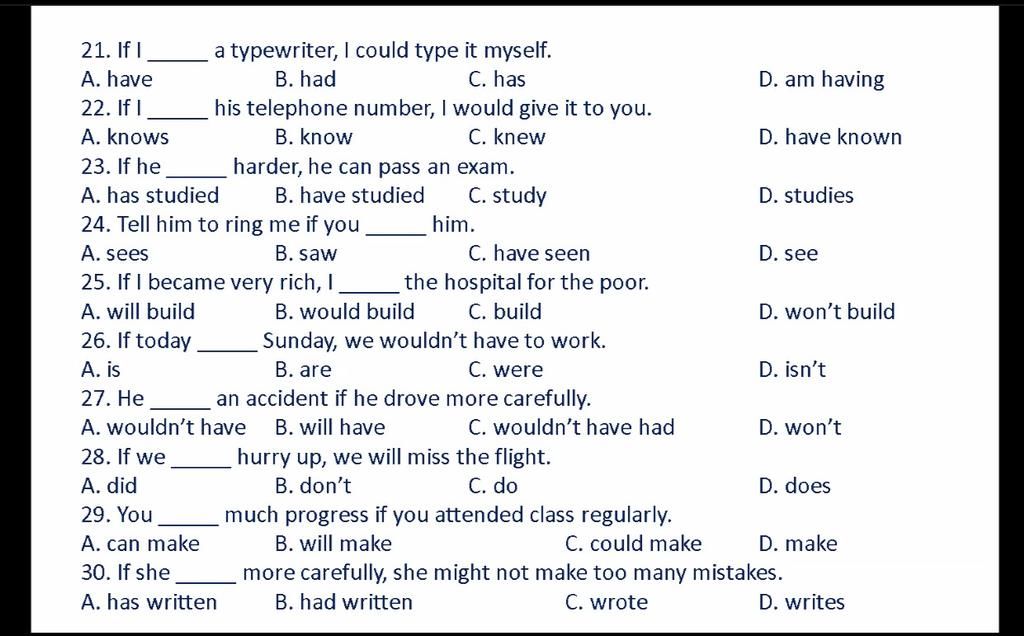 21. If I _____ a typewriter, I could type it myself.
A. have B. had C. has D. am having
22. If I _____ his telephone number, I would give it to you.
A. knows B. know C. knew D. have known
23. If he _____ harder, he can pass an exam.
A. has studied B. have studied C. study D. studies
24. Tell him to ring me if you _____ him.
A. sees B. saw C. have seen D. see
25. If I became very rich, I _____ the hospital for the poor.
A. will build B. would build C. build D. won't build
26. If today _____ Sunday, we wouldn't have to work.
A. is B. are C. were D. isn't
27. He _____ an accident if he drove more carefully.
A. wouldn't have B. will have C. wouldn't have had D. won't
28. If we _____ hurry up, we will miss the flight.
A. did B. don't C. do D. does
29. You _____ much progress if you attended class regularly.
A. can make B. will make C. could make D. make
30. If she _____ more carefully, she might not make too many mistakes.
A. has written B. had written C. wrote D. writes